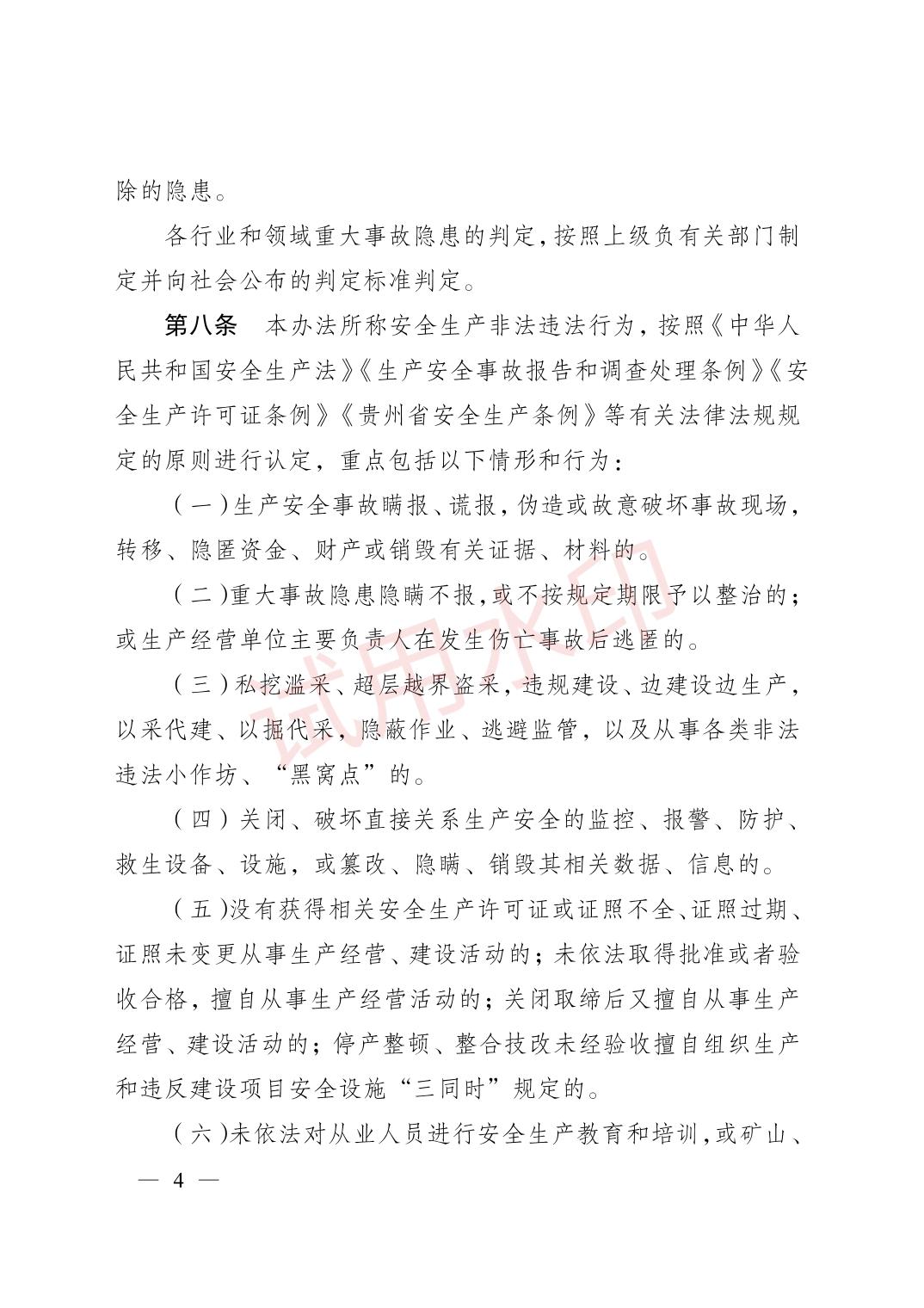 除的隐患。

各行业和领域重大事故隐患的判定,按照上级负有关部门制定并向社会公布的判定标准判定。

第八条　本办法所称安全生产非法违法行为，按照《中华人民共和国安全生产法》《生产安全事故报告和调查处理条例》《安全生产许可证条例》《贵州省安全生产条例》等有关法律法规规定的原则进行认定，重点包括以下情形和行为：

（一）生产安全事故瞒报、谎报，伪造或故意破坏事故现场，转移、隐匿资金、财产或销毁有关证据、材料的。

（二）重大事故隐患隐瞒不报，或不按规定期限予以整治的；或生产经营单位主要负责人在发生伤亡事故后逃匿的。

（三）私挖滥采、超层越界盗采，违规建设、边建设边生产，以采代建、以掘代采，隐蔽作业、逃避监管，以及从事各类非法违法小作坊、“黑窝点”的。

（四）关闭、破坏直接关系生产安全的监控、报警、防护、救生设备、设施，或篡改、隐瞒、销毁其相关数据、信息的。

（五）没有获得相关安全生产许可证或证照不全、证照过期、证照未变更从事生产经营、建设活动的；未依法取得批准或者验收合格，擅自从事生产经营活动的；关闭取缔后又擅自从事生产经营、建设活动的；停产整顿、整合技改未经验收擅自组织生产和违反建设项目安全设施“三同时”规定的。

（六）未依法对从业人员进行安全生产教育和培训，或矿山、

试用水印

— 4 —